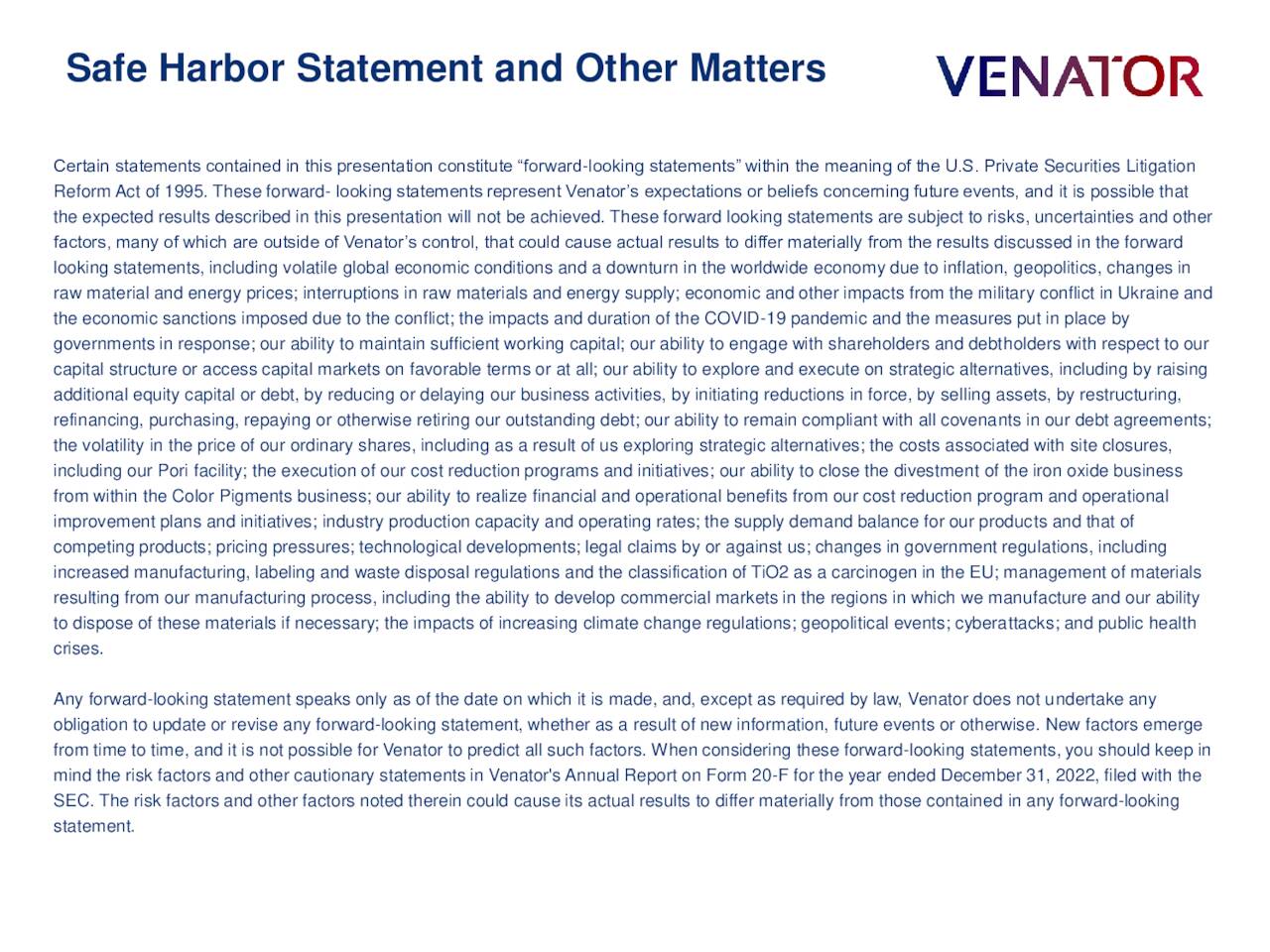 Safe Harbor Statement and Other Matters

VENATOR

Certain statements contained in this presentation constitute “forward-looking statements” within the meaning of the U.S. Private Securities Litigation Reform Act of 1995. These forward- looking statements represent Venator’s expectations or beliefs concerning future events, and it is possible that the expected results described in this presentation will not be achieved. These forward looking statements are subject to risks, uncertainties and other factors, many of which are outside of Venator’s control, that could cause actual results to differ materially from the results discussed in the forward looking statements, including volatile global economic conditions and a downturn in the worldwide economy due to inflation, geopolitics, changes in raw material and energy prices; interruptions in raw materials and energy supply; economic and other impacts from the military conflict in Ukraine and the economic sanctions imposed due to the conflict; the impacts and duration of the COVID-19 pandemic and the measures put in place by governments in response; our ability to maintain sufficient working capital; our ability to engage with shareholders and debtholders with respect to our capital structure or access capital markets on favorable terms or at all; our ability to explore and execute on strategic alternatives, including by raising additional equity capital or debt, by reducing or delaying our business activities, by initiating reductions in force, by selling assets, by restructuring, refinancing, purchasing, repaying or otherwise retiring our outstanding debt; our ability to remain compliant with all covenants in our debt agreements; the volatility in the price of our ordinary shares, including as a result of us exploring strategic alternatives; the costs associated with site closures, including our Pori facility; the execution of our cost reduction programs and initiatives; our ability to close the divestment of the iron oxide business from within the Color Pigments business; our ability to realize financial and operational benefits from our cost reduction program and operational improvement plans and initiatives; industry production capacity and operating rates; the supply demand balance for our products and that of competing products; pricing pressures; technological developments; legal claims by or against us; changes in government regulations, including increased manufacturing, labeling and waste disposal regulations and the classification of TiO2 as a carcinogen in the EU; management of materials resulting from our manufacturing process, including the ability to develop commercial markets in the regions in which we manufacture and our ability to dispose of these materials if necessary; the impacts of increasing climate change regulations; geopolitical events; cyberattacks; and public health crises.

Any forward-looking statement speaks only as of the date on which it is made, and, except as required by law, Venator does not undertake any obligation to update or revise any forward-looking statement, whether as a result of new information, future events or otherwise. New factors emerge from time to time, and it is not possible for Venator to predict all such factors. When considering these forward-looking statements, you should keep in mind the risk factors and other cautionary statements in Venator's Annual Report on Form 20-F for the year ended December 31, 2022, filed with the SEC. The risk factors and other factors noted therein could cause its actual results to differ materially from those contained in any forward-looking statement.